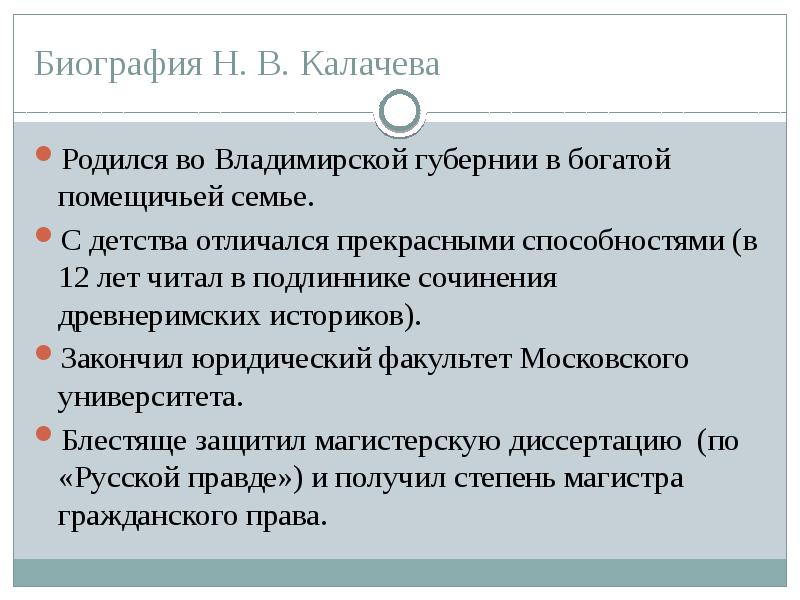 Биография Н. В. Калачева

Родился во Владимирской губернии в богатой помещичьей семье.

С детства отличался прекрасными способностями (в 12 лет читал в подлиннике сочинения древнеримских историков).

Закончил юридический факультет Московского университета.

Блестяще защитил магистерскую диссертацию (по «Русской правде») и получил степень магистра гражданского права.